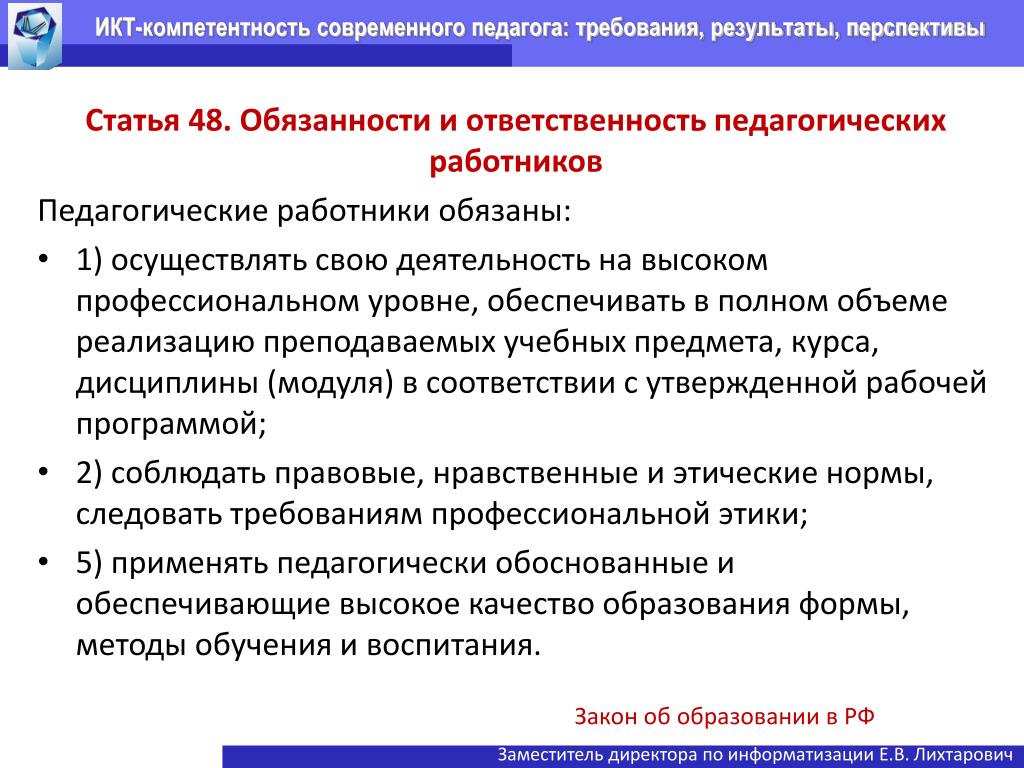 ИКТ-компетентность современного педагога: требования, результаты, перспективы

Статья 48. Обязанности и ответственность педагогических работников

Педагогические работники обязаны:

• 1) осуществлять свою деятельность на высоком профессиональном уровне, обеспечивать в полном объеме реализацию преподаваемых учебных предмета, курса, дисциплины (модуля) в соответствии с утвержденной рабочей программой;
• 2) соблюдать правовые, нравственные и этические нормы, следовать требованиям профессиональной этики;
• 5) применять педагогически обоснованные и обеспечивающие высокое качество образования формы, методы обучения и воспитания.

Закон об образовании в РФ

Заместитель директора по информатизации Е.В. Лихтарович